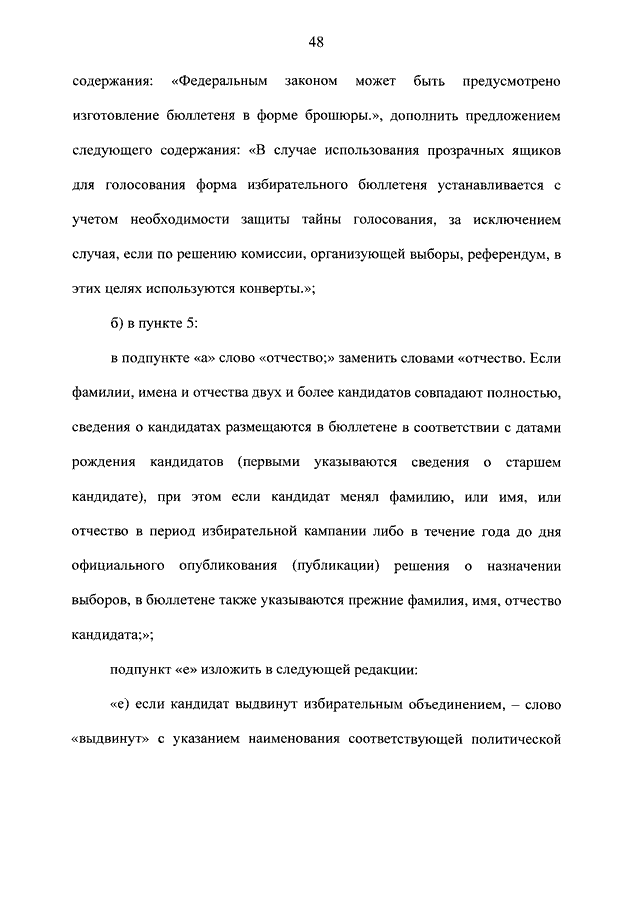 48

содержания: «Федеральным законом может быть предусмотрено изготовление бюллетеня в форме брошюры.», дополнить предложением следующего содержания: «В случае использования прозрачных ящиков для голосования форма избирательного бюллетеня устанавливается с учетом необходимости защиты тайны голосования, за исключением случая, если по решению комиссии, организующей выборы, референдум, в этих целях используются конверты.»;

б) в пункте 5:

в подпункте «а» слово «отчество;» заменить словами «отчество. Если фамилии, имена и отчества двух и более кандидатов совпадают полностью, сведения о кандидатах размещаются в бюллетене в соответствии с датами рождения кандидатов (первыми указываются сведения о старшем кандидате), при этом если кандидат менял фамилию, или имя, или отчество в период избирательной кампании либо в течение года до дня официального опубликования (публикации) решения о назначении выборов, в бюллетене также указываются прежние фамилия, имя, отчество кандидата;»;

подпункт «е» изложить в следующей редакции:

«е) если кандидат выдвинут избирательным объединением, – слово «выдвинут» с указанием наименования соответствующей политической